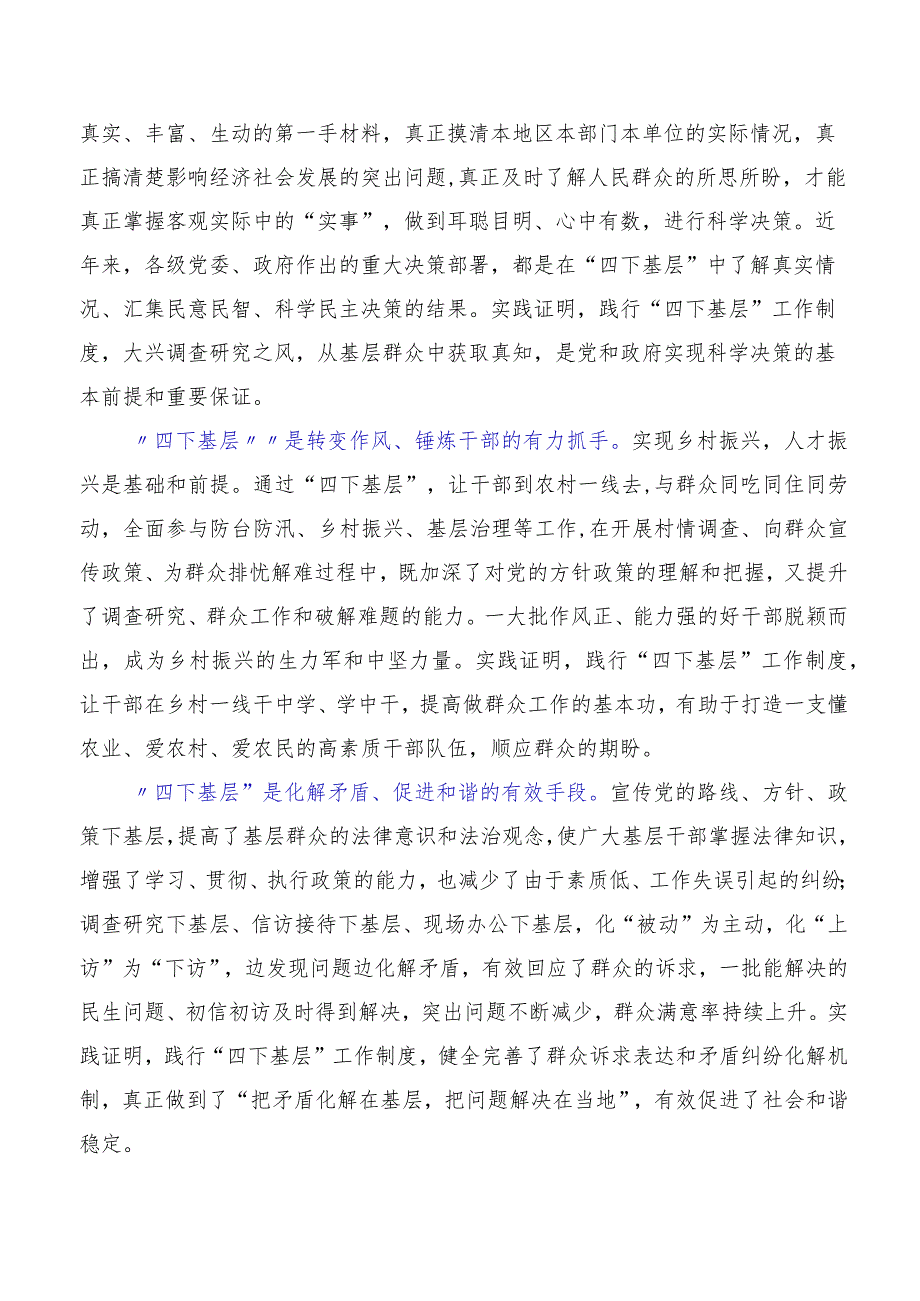 真实、丰富、生动的第一手材料，真正摸清本地区本部门本单位的实际情况，真正搞清楚影响经济社会发展的突出问题,真正及时了解人民群众的所思所盼，才能真正掌握客观实际中的“实事”，做到耳聪目明、心中有数，进行科学决策。近年来，各级党委、政府作出的重大决策部署，都是在“四下基层”中了解真实情况、汇集民意民智、科学民主决策的结果。实践证明，践行“四下基层”工作制度，大兴调查研究之风，从基层群众中获取真知，是党和政府实现科学决策的基本前提和重要保证。

〃四下基层〃〃是转变作风、锤炼干部的有力抓手。实现乡村振兴，人才振兴是基础和前提。通过“四下基层”，让干部到农村一线去,与群众同吃同住同劳动，全面参与防台防汛、乡村振兴、基层治理等工作,在开展村情调查、向群众宣传政策、为群众排忧解难过程中，既加深了对党的方针政策的理解和把握，又提升了调查研究、群众工作和破解难题的能力。一大批作风正、能力强的好干部脱颖而出，成为乡村振兴的生力军和中坚力量。实践证明，践行“四下基层”工作制度，让干部在乡村一线干中学、学中干，提高做群众工作的基本功，有助于打造一支懂农业、爱农村、爱农民的高素质干部队伍，顺应群众的期盼。

〃四下基层”是化解矛盾、促进和谐的有效手段。宣传党的路线、方针、政策下基层,提高了基层群众的法律意识和法治观念,使广大基层干部掌握法律知识，增强了学习、贯彻、执行政策的能力，也减少了由于素质低、工作失误引起的纠纷;调查研究下基层、信访接待下基层、现场办公下基层，化“被动”为主动，化“上访”为“下访”，边发现问题边化解矛盾，有效回应了群众的诉求，一批能解决的民生问题、初信初访及时得到解决，突出问题不断减少，群众满意率持续上升。实践证明，践行“四下基层”工作制度，健全完善了群众诉求表达和矛盾纠纷化解机制，真正做到了“把矛盾化解在基层，把问题解决在当地”，有效促进了社会和谐稳定。